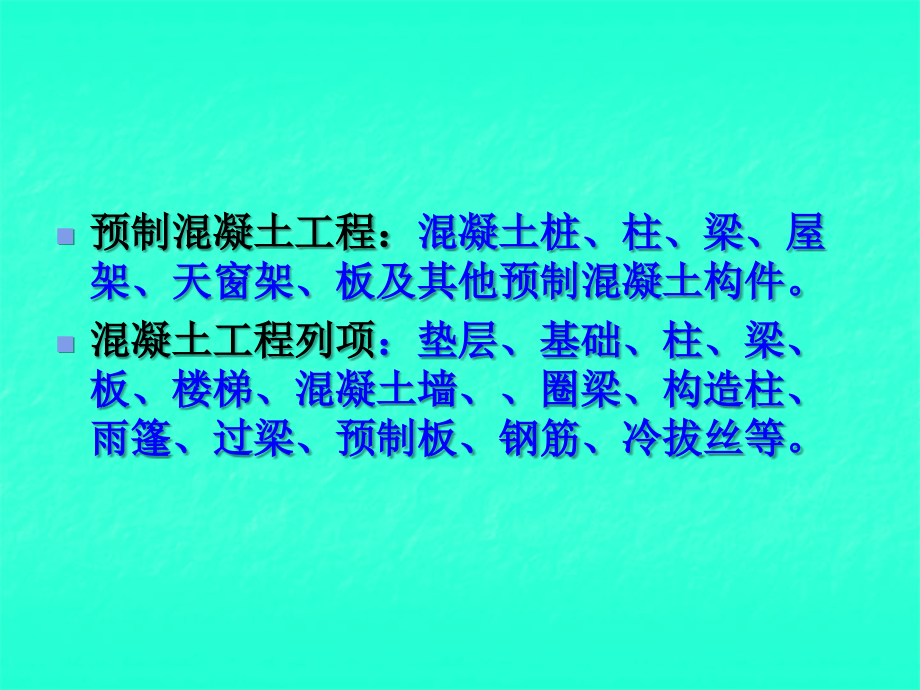 预制混凝土工程：混凝土桩、柱、梁、屋架、天窗架、板及其他预制混凝土构件。

混凝土工程列项：垫层、基础、柱、梁、板、楼梯、混凝土墙、、圈梁、构造柱、雨篷、过梁、预制板、钢筋、冷拔丝等。